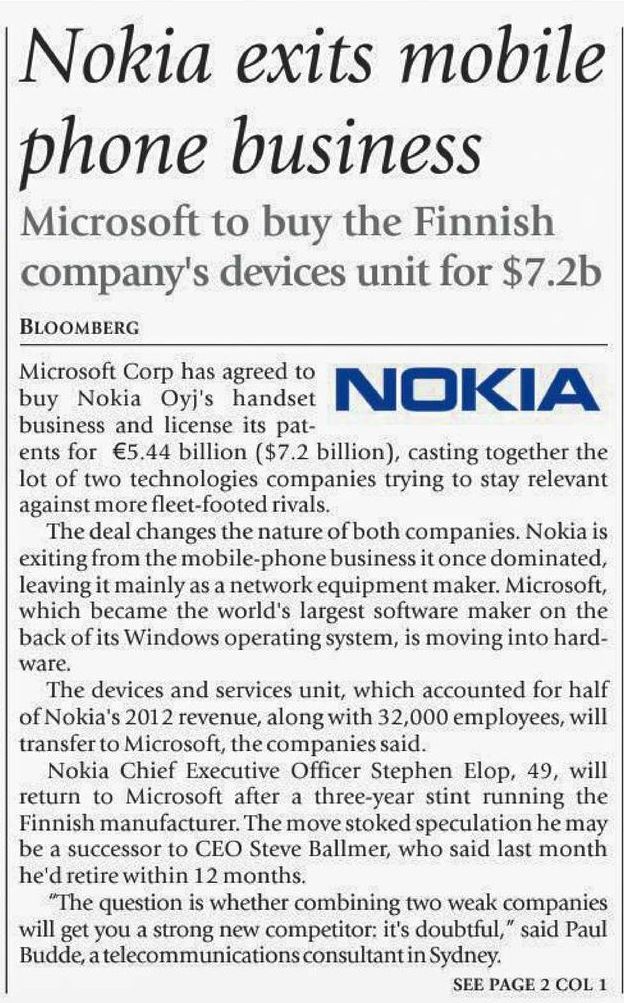 Nokia exits mobile phone business

Microsoft to buy the Finnish company's devices unit for $7.2b

BLOOMBERG

NOKIA

Microsoft Corp has agreed to buy Nokia Oyj's handset business and license its patents for €5.44 billion ($7.2 billion), casting together the lot of two technologies companies trying to stay relevant against more fleet-footed rivals.

The deal changes the nature of both companies. Nokia is exiting from the mobile-phone business it once dominated, leaving it mainly as a network equipment maker. Microsoft, which became the world's largest software maker on the back of its Windows operating system, is moving into hardware.

The devices and services unit, which accounted for half of Nokia's 2012 revenue, along with 32,000 employees, will transfer to Microsoft, the companies said.

Nokia Chief Executive Officer Stephen Elop, 49, will return to Microsoft after a three-year stint running the Finnish manufacturer. The move stoked speculation he may be a successor to CEO Steve Ballmer, who said last month he'd retire within 12 months.

"The question is whether combining two weak companies will get you a strong new competitor: it's doubtful," said Paul Budde, a telecommunications consultant in Sydney.

SEE PAGE 2 COL 1